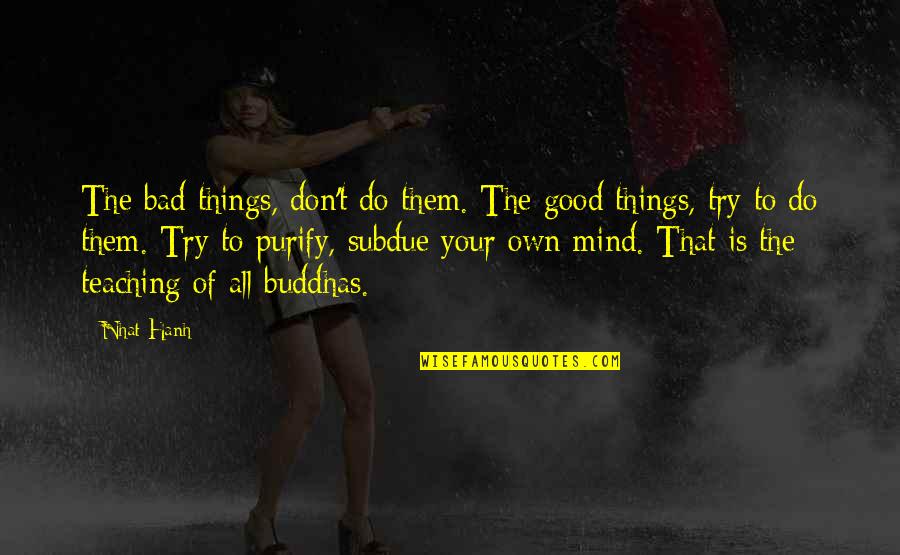 The bad things, don't do them. The good things, try to do them. Try to purify, subdue your own mind. That is the teaching of all buddhas.

Nhat Hanh

WISEFAMOUSQUOTES.COM